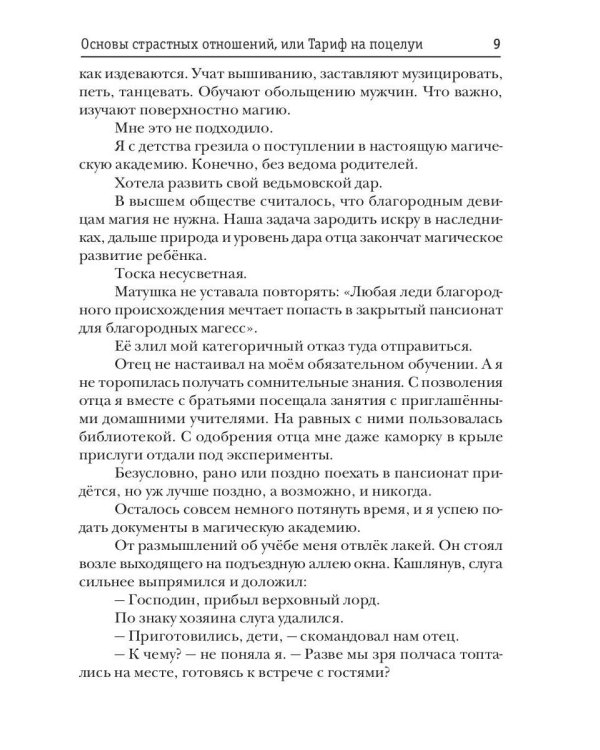 Основы страстных отношений, или Тариф на поцелуи 9

как издеваются. Учат вышиванию, заставляют музицировать, петь, танцевать. Обучают обольщению мужчин. Что важно, изучают поверхностно магию.

Мне это не подходило.

Я с детства грезила о поступлении в настоящую магическую академию. Конечно, без ведома родителей.

Хотела развить свой ведьмовской дар.

В высшем обществе считалось, что благородным девицам магия не нужна. Наша задача зародить искру в наследниках, дальше природа и уровень дара отца закончат магическое развитие ребёнка.

Тоска несусветная.

Матушка не уставала повторять: «Любая леди благородного происхождения мечтает попасть в закрытый пансионат для благородных магесс».

Её злил мой категоричный отказ туда отправиться.

Отец не настаивал на моём обязательном обучении. А я не торопилась получать сомнительные знания. С позволения отца я вместе с братьями посещала занятия с приглашёнными домашними учителями. На равных с ними пользовалась библиотекой. С одобрения отца мне даже каморку в крыле прислуги отдали под эксперименты.

Безусловно, рано или поздно поехать в пансионат придётся, но уж лучше поздно, а возможно, и никогда.

Осталось совсем немного потянуть время, и я успею подать документы в магическую академию.

От размышлений об учёбе меня отвлёк лакей. Он стоял возле выходящего на подъездную аллею окна. Кашлянув, слуга сильнее выпрямился и доложил:

— Господин, прибыл верховный лорд.

По знаку хозяина слуга удалился.

— Приготовились, дети, — скомандовал нам отец.

— К чему? — не поняла я. — Разве мы зря полчаса топтались на месте, готовясь к встрече с гостями?